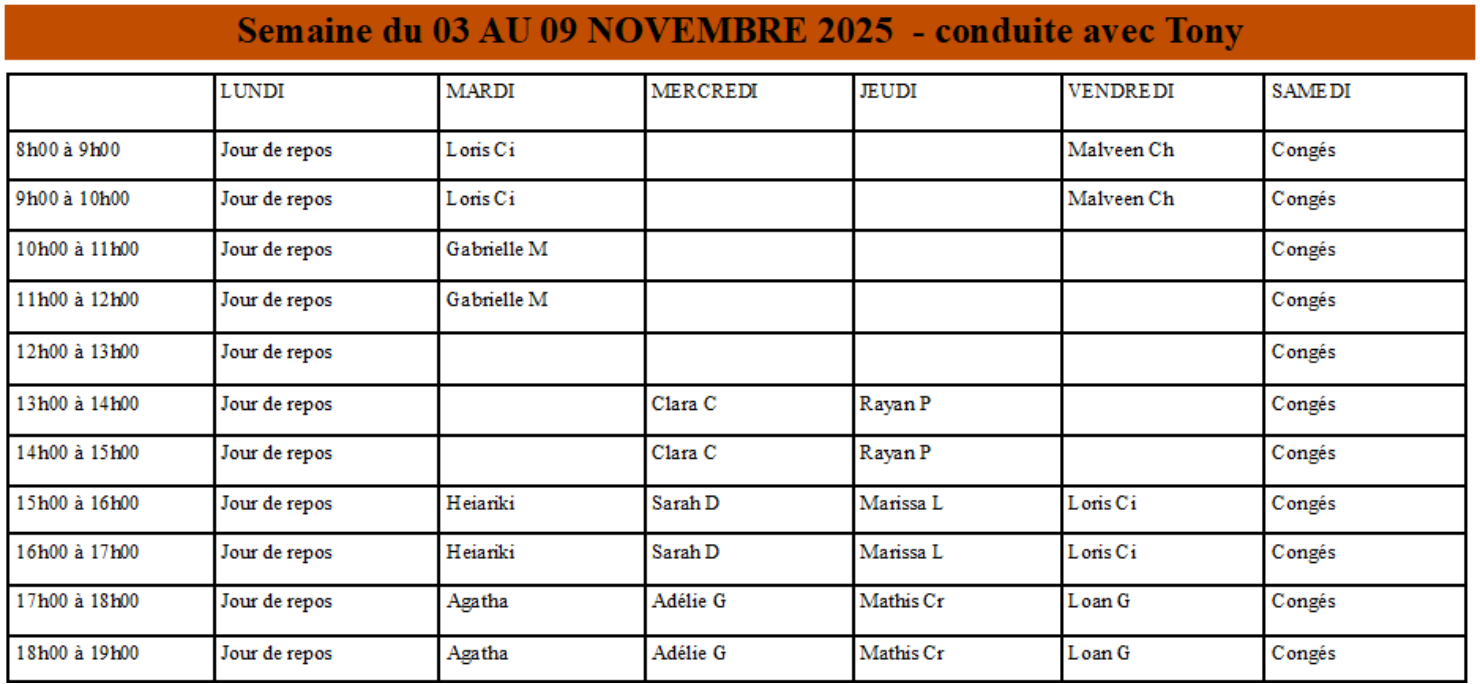 Semaine du 03 AU 09 NOVEMBRE 2025 - conduite avec Tony

| | LUNDI | MARDI | MERCREDI | JEUDI | VENDREDI | SAMEDI |
|---|---|---|---|---|---|---|
| 8h00 à 9h00 | Jour de repos | Loris Ci | | | Malveen Ch | Congés |
| 9h00 à 10h00 | Jour de repos | Loris Ci | | | Malveen Ch | Congés |
| 10h00 à 11h00 | Jour de repos | Gabrielle M | | | | Congés |
| 11h00 à 12h00 | Jour de repos | Gabrielle M | | | | Congés |
| 12h00 à 13h00 | Jour de repos | | | | | Congés |
| 13h00 à 14h00 | Jour de repos | | Clara C | Rayan P | | Congés |
| 14h00 à 15h00 | Jour de repos | | Clara C | Rayan P | | Congés |
| 15h00 à 16h00 | Jour de repos | Heiariki | Sarah D | Marissa L | Loris Ci | Congés |
| 16h00 à 17h00 | Jour de repos | Heiariki | Sarah D | Marissa L | Loris Ci | Congés |
| 17h00 à 18h00 | Jour de repos | Agatha | Adélie G | Mathis Cr | Loan G | Congés |
| 18h00 à 19h00 | Jour de repos | Agatha | Adélie G | Mathis Cr | Loan G | Congés |